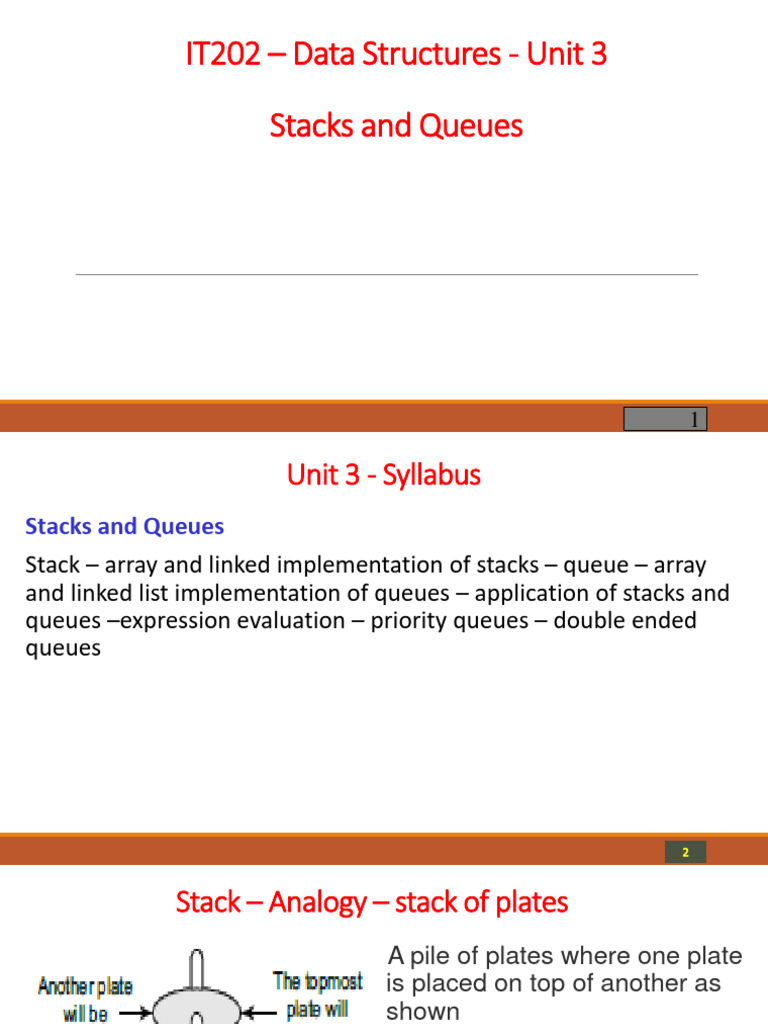 IT202 – Data Structures - Unit 3

Stacks and Queues

1

Unit 3 - Syllabus

Stacks and Queues

Stack – array and linked implementation of stacks – queue – array and linked list implementation of queues – application of stacks and queues –expression evaluation – priority queues – double ended queues

2

Stack – Analogy – stack of plates

Another plate will be

The topmost plate will

A pile of plates where one plate is placed on top of another as shown